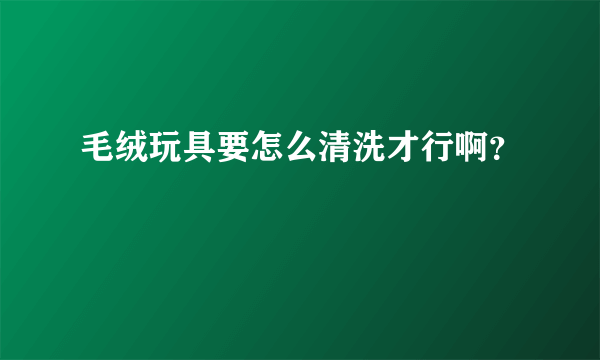 毛绒玩具要怎么清洗才行啊?